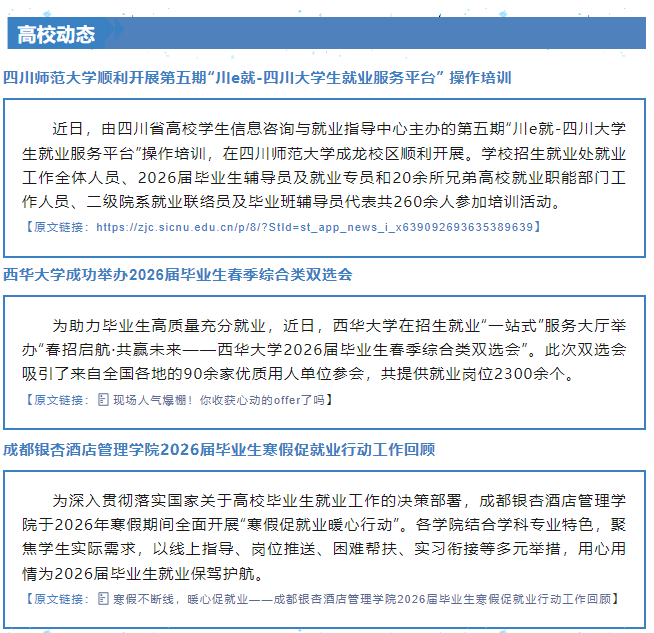 高校动态

四川师范大学顺利开展第五期“川e就-四川大学生就业服务平台” 操作培训

近日，由四川省高校学生信息咨询与就业指导中心主办的第五期“川e就-四川大学生就业服务平台”操作培训，在四川师范大学成龙校区顺利开展。学校招生就业处就业工作全体人员、2026届毕业生辅导员及就业专员和20余所兄弟高校就业职能部门工作人员、二级院系就业联络员及毕业班辅导员代表共260余人参加培训活动。

【原文链接：https://zjc.sicnu.edu.cn/p/8/?StId=st_app_news_i_x639092693635389639】

西华大学成功举办2026届毕业生春季综合类双选会

为助力毕业生高质量充分就业，近日，西华大学在招生就业“一站式”服务大厅举办“春招启航·共赢未来——西华大学2026届毕业生春季综合类双选会”。此次双选会吸引了来自全国各地的90余家优质用人单位参会，共提供就业岗位2300余个。

【原文链接：现场人气爆棚！你收获心动的offer了吗】

成都银杏酒店管理学院2026届毕业生寒假促就业行动工作回顾

为深入贯彻落实国家关于高校毕业生就业工作的决策部署，成都银杏酒店管理学院于2026年寒假期间全面开展“寒假促就业暖心行动”。各学院结合学科专业特色，聚焦学生实际需求，以线上指导、岗位推送、困难帮扶、实习衔接等多元举措，用心用情为2026届毕业生就业保驾护航。

【原文链接：寒假不断线，暖心促就业——成都银杏酒店管理学院2026届毕业生寒假促就业行动工作回顾】